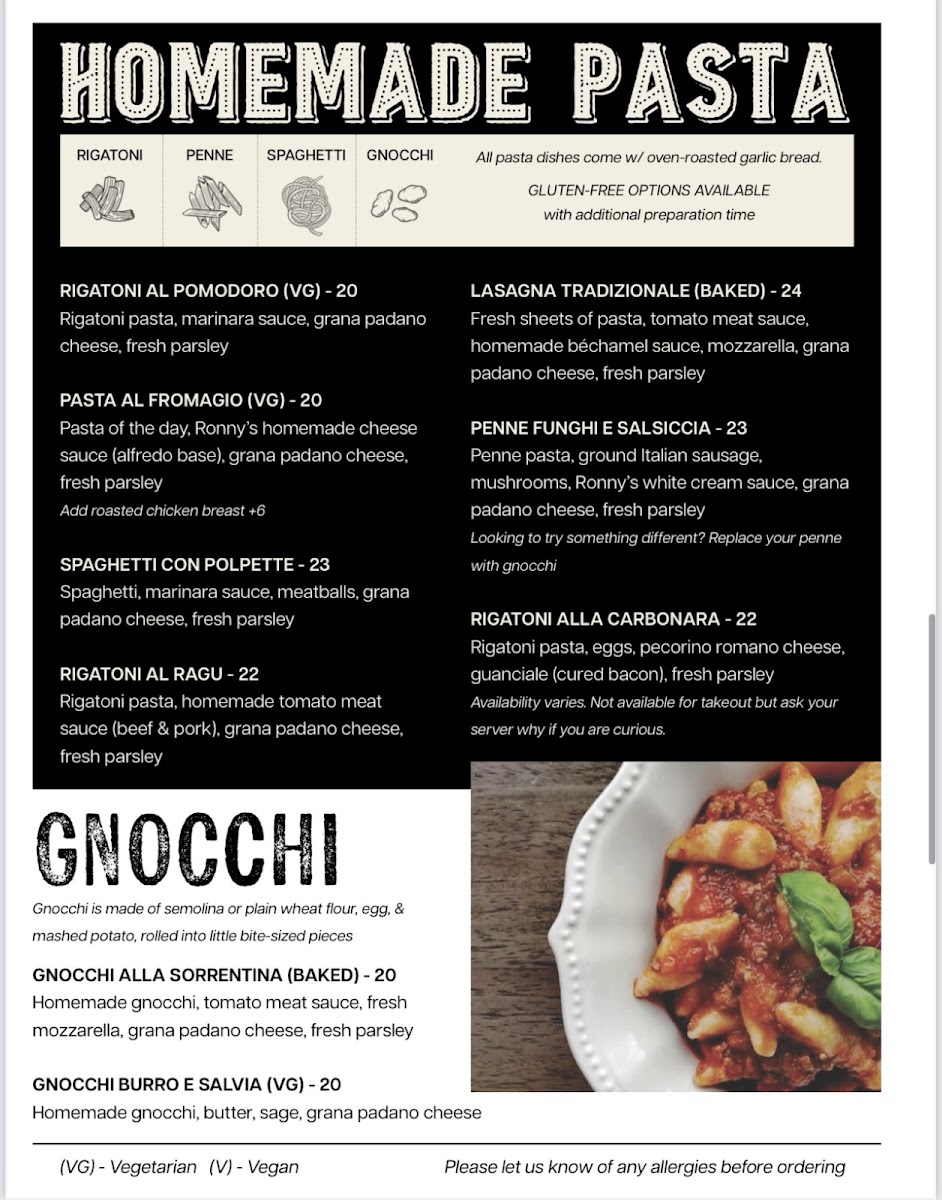 HOMEMADE PASTA

RIGATONI PENNE SPAGHETTI GNOCCHI

All pasta dishes come w/ oven-roasted garlic bread.

GLUTEN-FREE OPTIONS AVAILABLE with additional preparation time

RIGATONI AL POMODORO (VG) - 20
Rigatoni pasta, marinara sauce, grana padano cheese, fresh parsley

PASTA AL FROMAGIO (VG) - 20
Pasta of the day, Ronny's homemade cheese sauce (alfredo base), grana padano cheese, fresh parsley
Add roasted chicken breast +6

SPAGHETTI CON POLPETTE - 23
Spaghetti, marinara sauce, meatballs, grana padano cheese, fresh parsley

RIGATONI AL RAGU - 22
Rigatoni pasta, homemade tomato meat sauce (beef & pork), grana padano cheese, fresh parsley

LASAGNA TRADIZIONALE (BAKED) - 24
Fresh sheets of pasta, tomato meat sauce, homemade béchamel sauce, mozzarella, grana padano cheese, fresh parsley

PENNE FUNGHI E SALSICCIA - 23
Penne pasta, ground Italian sausage, mushrooms, Ronny's white cream sauce, grana padano cheese, fresh parsley
Looking to try something different? Replace your penne with gnocchi

RIGATONI ALLA CARBONARA - 22
Rigatoni pasta, eggs, pecorino romano cheese, guanciale (cured bacon), fresh parsley
Availability varies. Not available for takeout but ask your server why if you are curious.

GNOCCHI

Gnocchi is made of semolina or plain wheat flour, egg, & mashed potato, rolled into little bite-sized pieces

GNOCCHI ALLA SORRENTINA (BAKED) - 20
Homemade gnocchi, tomato meat sauce, fresh mozzarella, grana padano cheese, fresh parsley

GNOCCHI BURRO E SALVIA (VG) - 20
Homemade gnocchi, butter, sage, grana padano cheese

(VG) - Vegetarian (V) - Vegan

Please let us know of any allergies before ordering